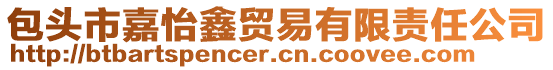 包头市嘉怡鑫贸易有限责任公司
http://btbartspencer.cn.coovee.com